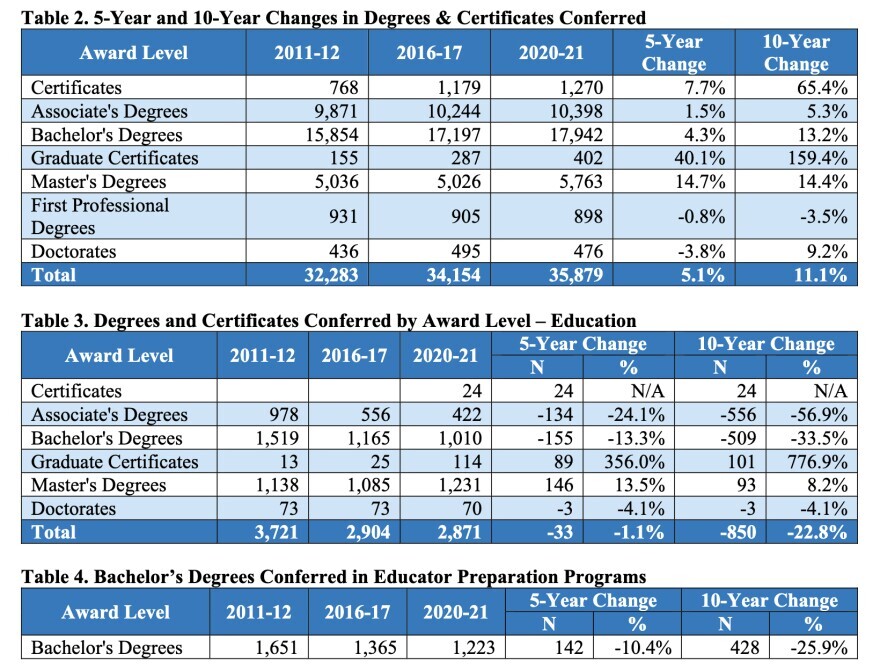 Table 2. 5-Year and 10-Year Changes in Degrees & Certificates Conferred

| Award Level | 2011-12 | 2016-17 | 2020-21 | 5-Year Change | 10-Year Change |
|---|---|---|---|---|---|
| Certificates | 768 | 1,179 | 1,270 | 7.7% | 65.4% |
| Associate's Degrees | 9,871 | 10,244 | 10,398 | 1.5% | 5.3% |
| Bachelor's Degrees | 15,854 | 17,197 | 17,942 | 4.3% | 13.2% |
| Graduate Certificates | 155 | 287 | 402 | 40.1% | 159.4% |
| Master's Degrees | 5,036 | 5,026 | 5,763 | 14.7% | 14.4% |
| First Professional Degrees | 931 | 905 | 898 | -0.8% | -3.5% |
| Doctorates | 436 | 495 | 476 | -3.8% | 9.2% |
| Total | 32,283 | 34,154 | 35,879 | 5.1% | 11.1% |

Table 3. Degrees and Certificates Conferred by Award Level – Education

| Award Level | 2011-12 | 2016-17 | 2020-21 | 5-Year Change |  | 10-Year Change |  |
|---|---|---|---|---|---|---|---|
|  |  |  |  | N | % | N | % |
| Certificates |  |  | 24 | 24 | N/A | 24 | N/A |
| Associate's Degrees | 978 | 556 | 422 | -134 | -24.1% | -556 | -56.9% |
| Bachelor's Degrees | 1,519 | 1,165 | 1,010 | -155 | -13.3% | -509 | -33.5% |
| Graduate Certificates | 13 | 25 | 114 | 89 | 356.0% | 101 | 776.9% |
| Master's Degrees | 1,138 | 1,085 | 1,231 | 146 | 13.5% | 93 | 8.2% |
| Doctorates | 73 | 73 | 70 | -3 | -4.1% | -3 | -4.1% |
| Total | 3,721 | 2,904 | 2,871 | -33 | -1.1% | -850 | -22.8% |

Table 4. Bachelor's Degrees Conferred in Educator Preparation Programs

| Award Level | 2011-12 | 2016-17 | 2020-21 | 5-Year Change |  | 10-Year Change |  |
|---|---|---|---|---|---|---|---|
|  |  |  |  | N | % | N | % |
| Bachelor's Degrees | 1,651 | 1,365 | 1,223 | 142 | -10.4% | 428 | -25.9% |